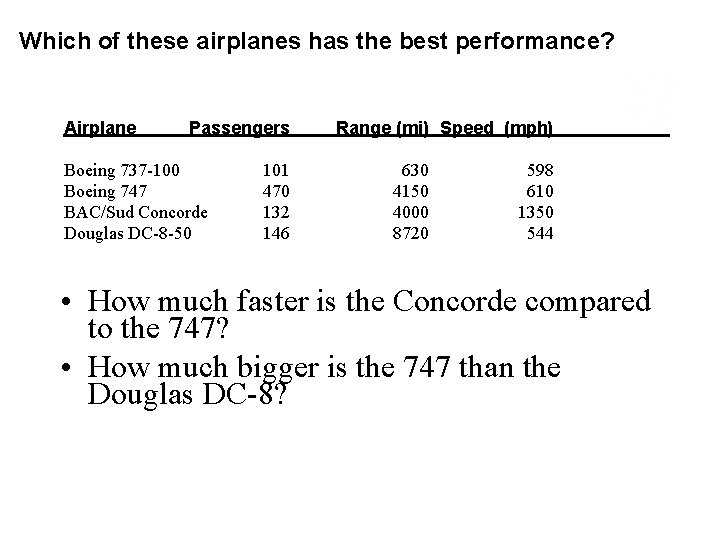 Which of these airplanes has the best performance?

| Airplane | Passengers | Range (mi) | Speed (mph) |
|---|---|---|---|
| Boeing 737-100 | 101 | 630 | 598 |
| Boeing 747 | 470 | 4150 | 610 |
| BAC/Sud Concorde | 132 | 4000 | 1350 |
| Douglas DC-8-50 | 146 | 8720 | 544 |

• How much faster is the Concorde compared to the 747?

• How much bigger is the 747 than the Douglas DC-8?